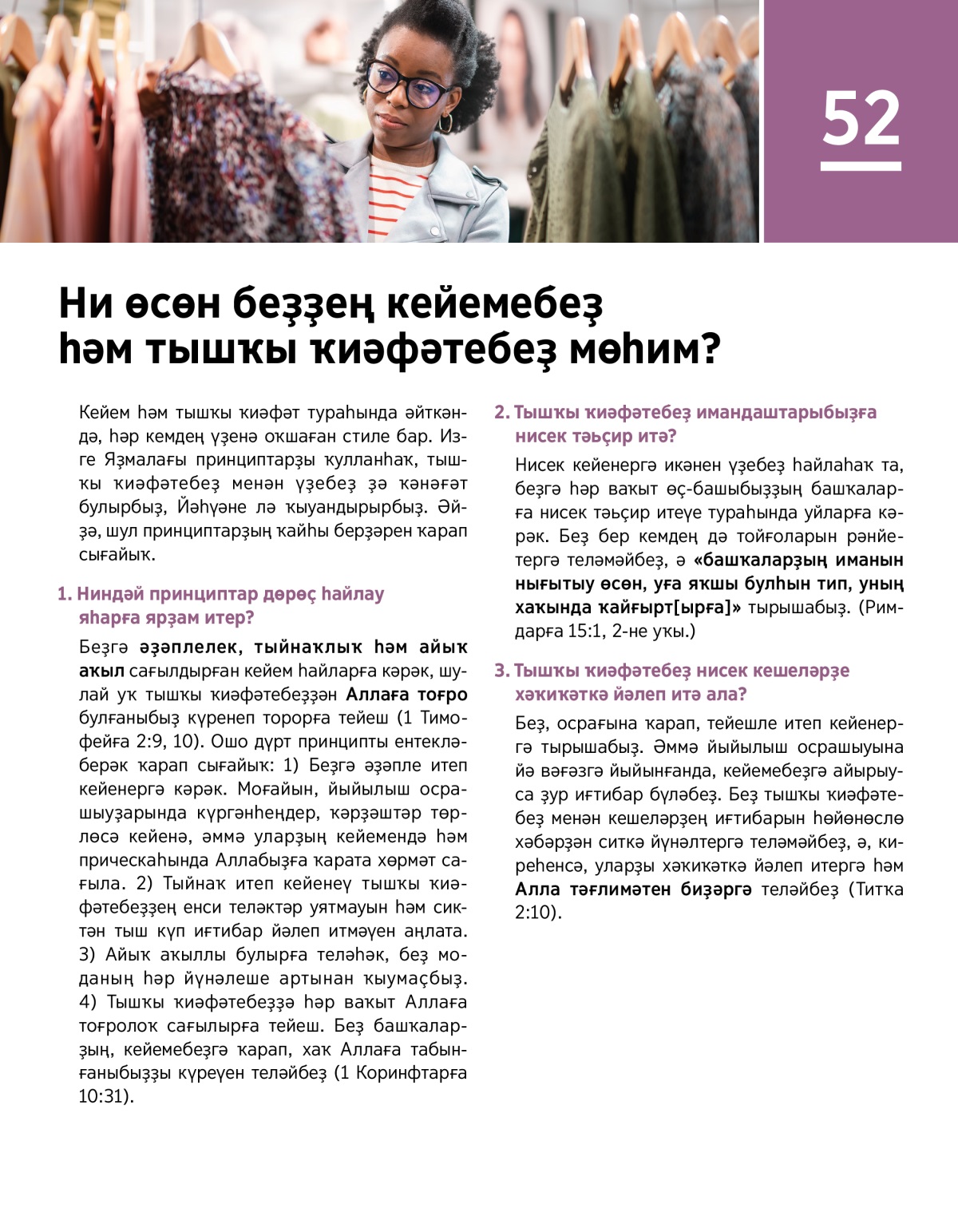 52

Ни өсөн беҙҙең кейемебеҙ һәм тышҡы ҡиәфәтебеҙ мөһим?

Кейем һәм тышҡы ҡиәфәт тураһында әйткәндә, һәр кемдең үҙенә оҡшаған стиле бар. Изге Яҙмалағы принциптарҙы ҡулланһаҡ, тышҡы ҡиәфәтебеҙ менән үҙебеҙ ҙә ҡәнәғәт булырбыҙ, Йәһүәне лә ҡыуандырырбыҙ. Әйҙә, шул принциптарҙың ҡайһы берҙәрен ҡарап сығайыҡ.

1. Ниндәй принциптар дөрөҫ һайлау яһарға ярҙам итер?

Беҙгә әҙәплелек, тыйнаҡлыҡ һәм айыҡ аҡыл сағылдырған кейем һайларға кәрәк, шулай уҡ тышҡы ҡиәфәтебеҙҙән Аллаға тоғро булғаныбыҙ күренеп торорға тейеш (1 Тимофейға 2:9, 10). Ошо дүрт принципты ентекләберәк ҡарап сығайыҡ: 1) Беҙгә әҙәпле итеп кейенергә кәрәк. Моғайын, йыйылыш осрашыуҙарында күргәнһеңдер, ҡәрҙәштәр төрлөсә кейенә, әммә уларҙың кейемендә һәм прическаһында Аллабыҙға ҡарата хөрмәт сағыла. 2) Тыйнаҡ итеп кейенеү тышҡы ҡиәфәтебеҙҙең енси теләктәр уятмауын һәм сиктән тыш күп иғтибар йәлеп итмәүен аңлата. 3) Айыҡ аҡыллы булырға теләһәк, беҙ моданың һәр йүнәлеше артынан ҡыумаҫбыҙ. 4) Тышҡы ҡиәфәтебеҙҙә һәр ваҡыт Аллаға тоғролоҡ сағылырға тейеш. Беҙ башҡаларҙың, кейемебеҙгә ҡарап, хаҡ Аллаға табынғаныбыҙҙы күреүен теләйбеҙ (1 Коринфтарға 10:31).

2. Тышҡы ҡиәфәтебеҙ имандаштарыбыҙға нисек тәьҫир итә?

Нисек кейенергә икәнен үҙебеҙ һайлаһаҡ та, беҙгә һәр ваҡыт өҫ-башыбыҙҙың башҡаларға нисек тәьҫир итеүе тураһында уйларға кәрәк. Беҙ бер кемдең дә тойғоларын рәнйетергә теләмәйбеҙ, ә «башҡаларҙың иманын нығытыу өсөн, уға яҡшы булһын тип, уның хаҡында ҡайғырт[ырға]» тырышабыҙ. (Римдарға 15:1, 2-не уҡы.)

3. Тышҡы ҡиәфәтебеҙ нисек кешеләрҙе хәҡиҡәткә йәлеп итә ала?

Беҙ, осрағына ҡарап, тейешле итеп кейенергә тырышабыҙ. Әммә йыйылыш осрашыуына йә вәғәзгә йыйынғанда, кейемебеҙгә айырыуса ҙур иғтибар бүләбеҙ. Беҙ тышҡы ҡиәфәтебеҙ менән кешеләрҙең иғтибарын һөйөнөслө хәбәрҙән ситкә йүнәлтергә теләмәйбеҙ, ә, киреһенсә, уларҙы хәҡиҡәткә йәлеп итергә һәм Алла тәғлимәтен биҙәргә теләйбеҙ (Титҡа 2:10).